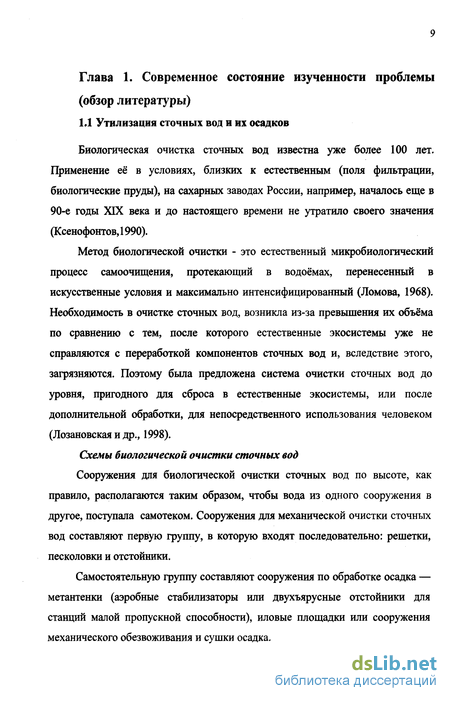 9

Глава 1. Современное состояние изученности проблемы (обзор литературы)

1.1 Утилизация сточных вод и их осадков

Биологическая очистка сточных вод известна уже более 100 лет. Применение её в условиях, близких к естественным (поля фильтрации, биологические пруды), на сахарных заводах России, например, началось еще в 90-е годы XIX века и до настоящего времени не утратило своего значения (Ксенофонтов,1990).

Метод биологической очистки - это естественный микробиологический процесс самоочищения, протекающий в водоёмах, перенесенный в искусственные условия и максимально интенсифицированный (Ломова, 1968). Необходимость в очистке сточных вод, возникла из-за превышения их объёма по сравнению с тем, после которого естественные экосистемы уже не справляются с переработкой компонентов сточных вод и, вследствие этого, загрязняются. Поэтому была предложена система очистки сточных вод до уровня, пригодного для сброса в естественные экосистемы, или после дополнительной обработки, для непосредственного использования человеком (Лозановская и др., 1998).

Схемы биологической очистки сточных вод

Сооружения для биологической очистки сточных вод по высоте, как правило, располагаются таким образом, чтобы вода из одного сооружения в другое, поступала самотеком. Сооружения для механической очистки сточных вод составляют первую группу, в которую входят последовательно: решетки, песколовки и отстойники.

Самостоятельную группу составляют сооружения по обработке осадка — метантенки (аэробные стабилизаторы или двухъярусные отстойники для станций малой пропускной способности), иловые площадки или сооружения механического обезвоживания и сушки осадка.

dsLib.net
библиотека диссертаций